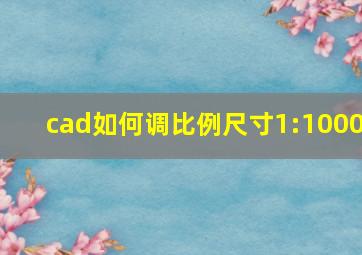 cad如何调比例尺寸1:1000